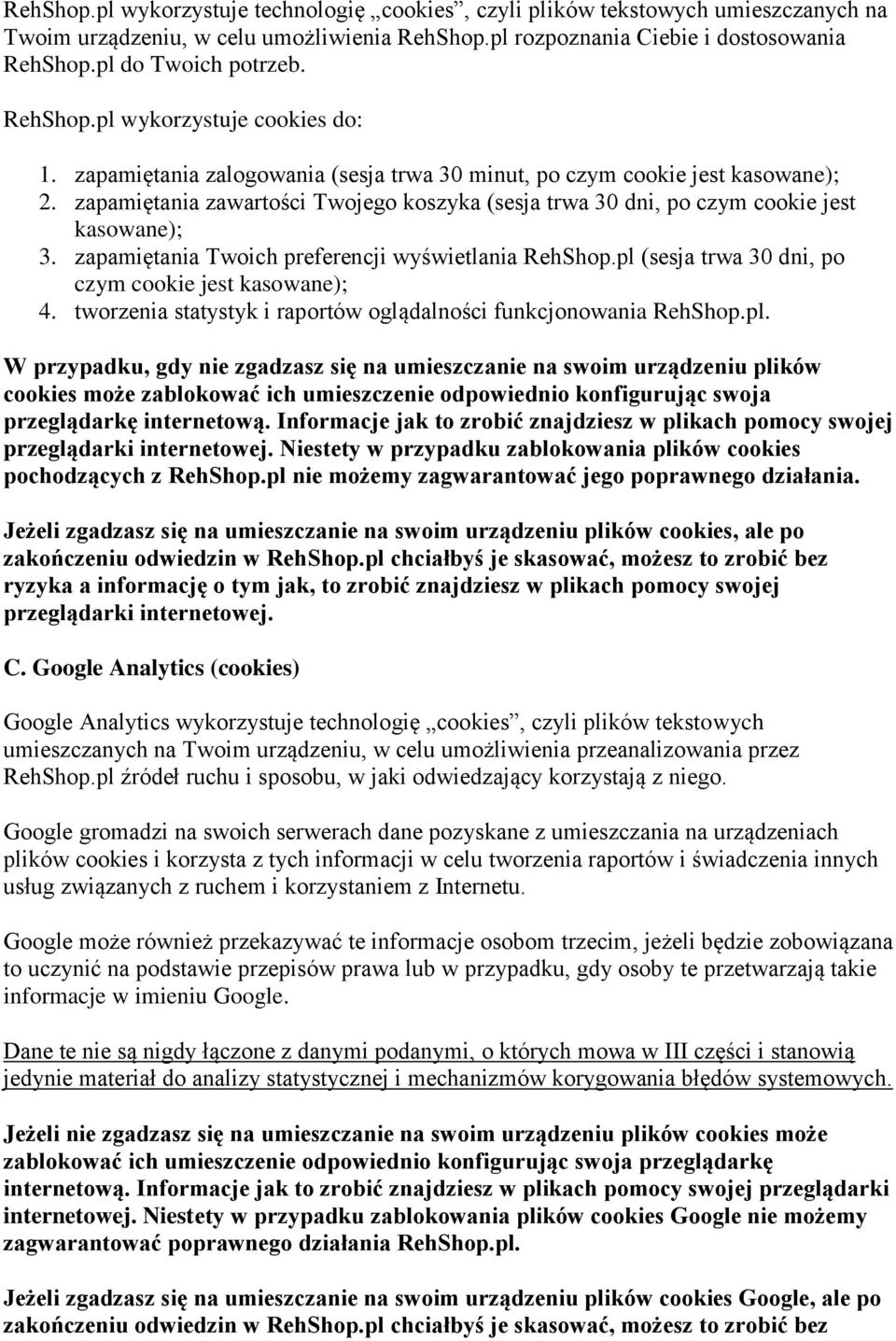 RehShop.pl wykorzystuje technologię „cookies”, czyli plików tekstowych umieszczanych na Twoim urządzeniu, w celu umożliwienia RehShop.pl rozpoznania Ciebie i dostosowania RehShop.pl do Twoich potrzeb.

RehShop.pl wykorzystuje cookies do:

1. zapamiętania zalogowania (sesja trwa 30 minut, po czym cookie jest kasowane);
2. zapamiętania zawartości Twojego koszyka (sesja trwa 30 dni, po czym cookie jest kasowane);
3. zapamiętania Twoich preferencji wyświetlania RehShop.pl (sesja trwa 30 dni, po czym cookie jest kasowane);
4. tworzenia statystyk i raportów oglądalności funkcjonowania RehShop.pl.

W przypadku, gdy nie zgadzasz się na umieszczanie na swoim urządzeniu plików cookies może zablokować ich umieszczenie odpowiednio konfigurując swoja przeglądarkę internetową. Informacje jak to zrobić znajdziesz w plikach pomocy swojej przeglądarki internetowej. Niestety w przypadku zablokowania plików cookies pochodzących z RehShop.pl nie możemy zagwarantować jego poprawnego działania.

Jeżeli zgadzasz się na umieszczanie na swoim urządzeniu plików cookies, ale po zakończeniu odwiedzin w RehShop.pl chciałbyś je skasować, możesz to zrobić bez ryzyka a informację o tym jak, to zrobić znajdziesz w plikach pomocy swojej przeglądarki internetowej.

C. Google Analytics (cookies)

Google Analytics wykorzystuje technologię „cookies”, czyli plików tekstowych umieszczanych na Twoim urządzeniu, w celu umożliwienia przeanalizowania przez RehShop.pl źródeł ruchu i sposobu, w jaki odwiedzający korzystają z niego.

Google gromadzi na swoich serwerach dane pozyskane z umieszczania na urządzeniach plików cookies i korzysta z tych informacji w celu tworzenia raportów i świadczenia innych usług związanych z ruchem i korzystaniem z Internetu.

Google może również przekazywać te informacje osobom trzecim, jeżeli będzie zobowiązana to uczynić na podstawie przepisów prawa lub w przypadku, gdy osoby te przetwarzają takie informacje w imieniu Google.

Dane te nie są nigdy łączone z danymi podanymi, o których mowa w III części i stanowią jedynie materiał do analizy statystycznej i mechanizmów korygowania błędów systemowych.

Jeżeli nie zgadzasz się na umieszczanie na swoim urządzeniu plików cookies może zablokować ich umieszczenie odpowiednio konfigurując swoja przeglądarkę internetową. Informacje jak to zrobić znajdziesz w plikach pomocy swojej przeglądarki internetowej. Niestety w przypadku zablokowania plików cookies Google nie możemy zagwarantować poprawnego działania RehShop.pl.

Jeżeli zgadzasz się na umieszczanie na swoim urządzeniu plików cookies Google, ale po zakończeniu odwiedzin w RehShop.pl chciałbyś je skasować, możesz to zrobić bez